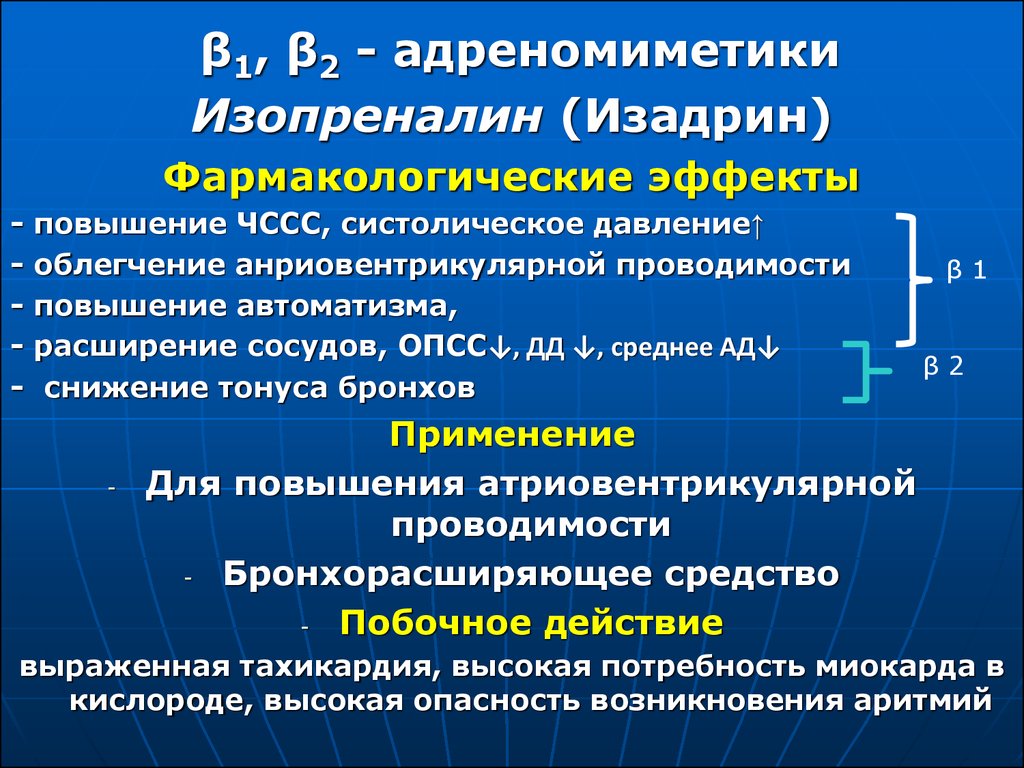 $\beta_1$, $\beta_2$ - адреномиметики
Изопреналин (Изадрин)

Фармакологические эффекты

- повышение ЧССС, систолическое давление↑
- облегчение анриовентрикулярной проводимости
- повышение автоматизма,
- расширение сосудов, ОПСС↓, ДД ↓, среднее АД↓
- снижение тонуса бронхов

β 1

β 2

Применение

- Для повышения атриовентрикулярной проводимости
- Бронхорасширяющее средство
- Побочное действие

выраженная тахикардия, высокая потребность миокарда в кислороде, высокая опасность возникновения аритмий